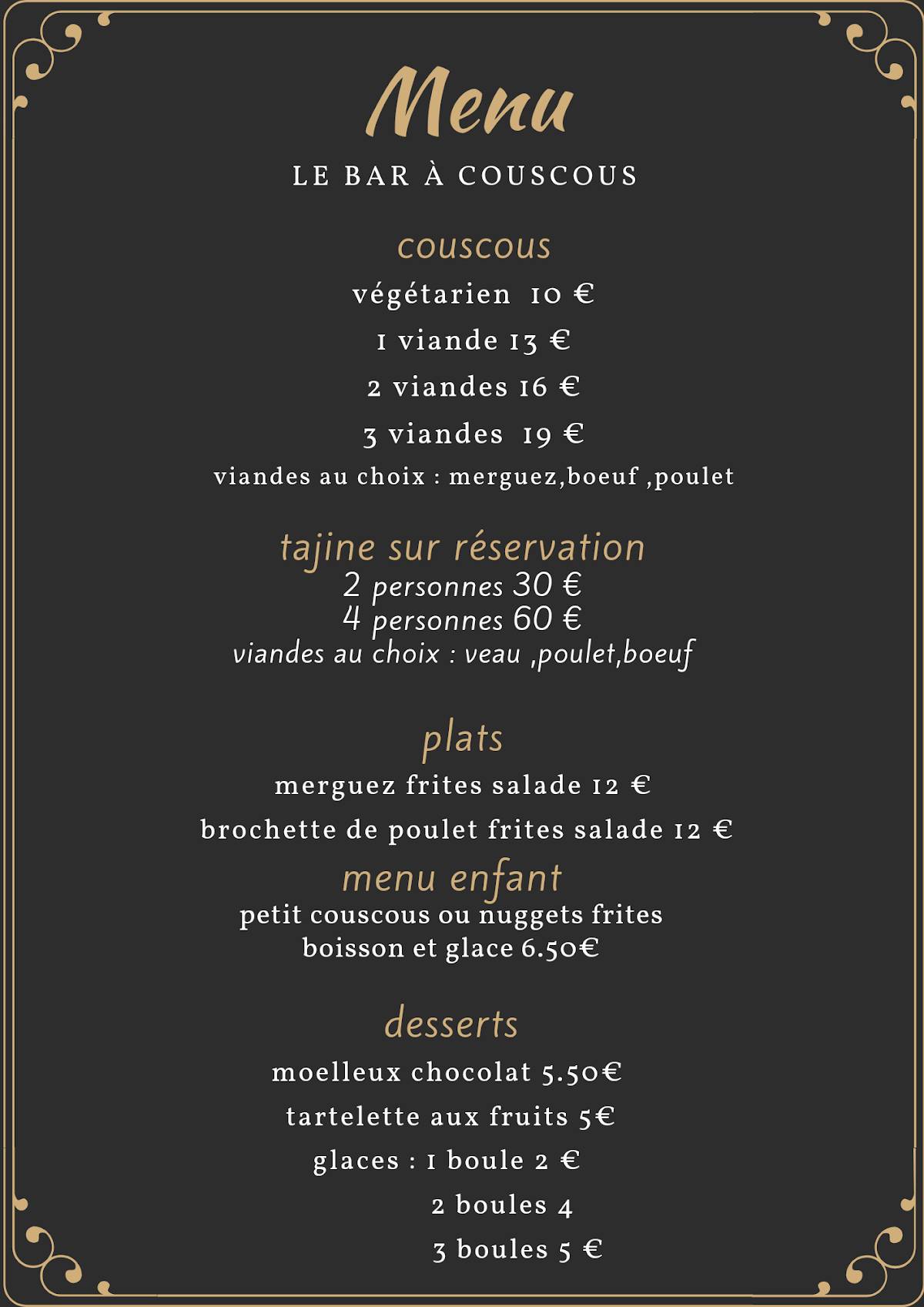 Menu

LE BAR À COUSCOUS

couscous

végétarien 10 €

1 viande 13 €

2 viandes 16 €

3 viandes 19 €

viandes au choix : merguez,boeuf ,poulet

tajine sur réservation
2 personnes 30 €
4 personnes 60 €
viandes au choix : veau ,poulet,boeuf

plats

merguez frites salade 12 €

brochette de poulet frites salade 12 €

menu enfant
petit couscous ou nuggets frites
boisson et glace 6.50€

desserts

moelleux chocolat 5.50€

tartelette aux fruits 5€

glaces : 1 boule 2 €

2 boules 4

3 boules 5 €